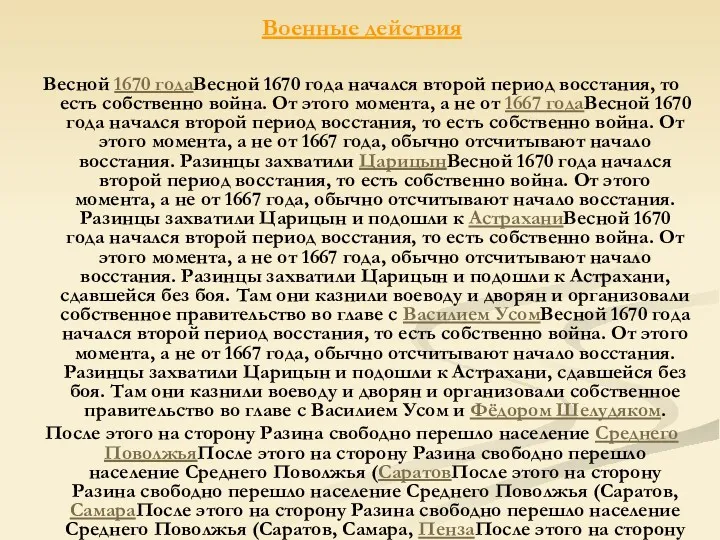 Военные действия

Весной 1670 годаВесной 1670 года начался второй период восстания, то есть собственно война. От этого момента, а не от 1667 годаВесной 1670 года начался второй период восстания, то есть собственно война. От этого момента, а не от 1667 года, обычно отсчитывают начало восстания. Разинцы захватили ЦарицынВесной 1670 года начался второй период восстания, то есть собственно война. От этого момента, а не от 1667 года, обычно отсчитывают начало восстания. Разинцы захватили Царицын и подошли к АстраханиВесной 1670 года начался второй период восстания, то есть собственно война. От этого момента, а не от 1667 года, обычно отсчитывают начало восстания. Разинцы захватили Царицын и подошли к Астрахани, сдавшейся без боя. Там они казнили воеводу и дворян и организовали собственное правительство во главе с Василием УсомВесной 1670 года начался второй период восстания, то есть собственно война. От этого момента, а не от 1667 года, обычно отсчитывают начало восстания. Разинцы захватили Царицын и подошли к Астрахани, сдавшейся без боя. Там они казнили воеводу и дворян и организовали собственное правительство во главе с Василием Усом и Фёдором Шелудяком.

После этого на сторону Разина свободно перешло население Среднего ПоволжьяПосле этого на сторону Разина свободно перешло население Среднего Поволжья (СаратовПосле этого на сторону Разина свободно перешло население Среднего Поволжья (Саратов, СамараПосле этого на сторону Разина свободно перешло население Среднего Поволжья (Саратов, Самара, ПензаПосле этого на сторону